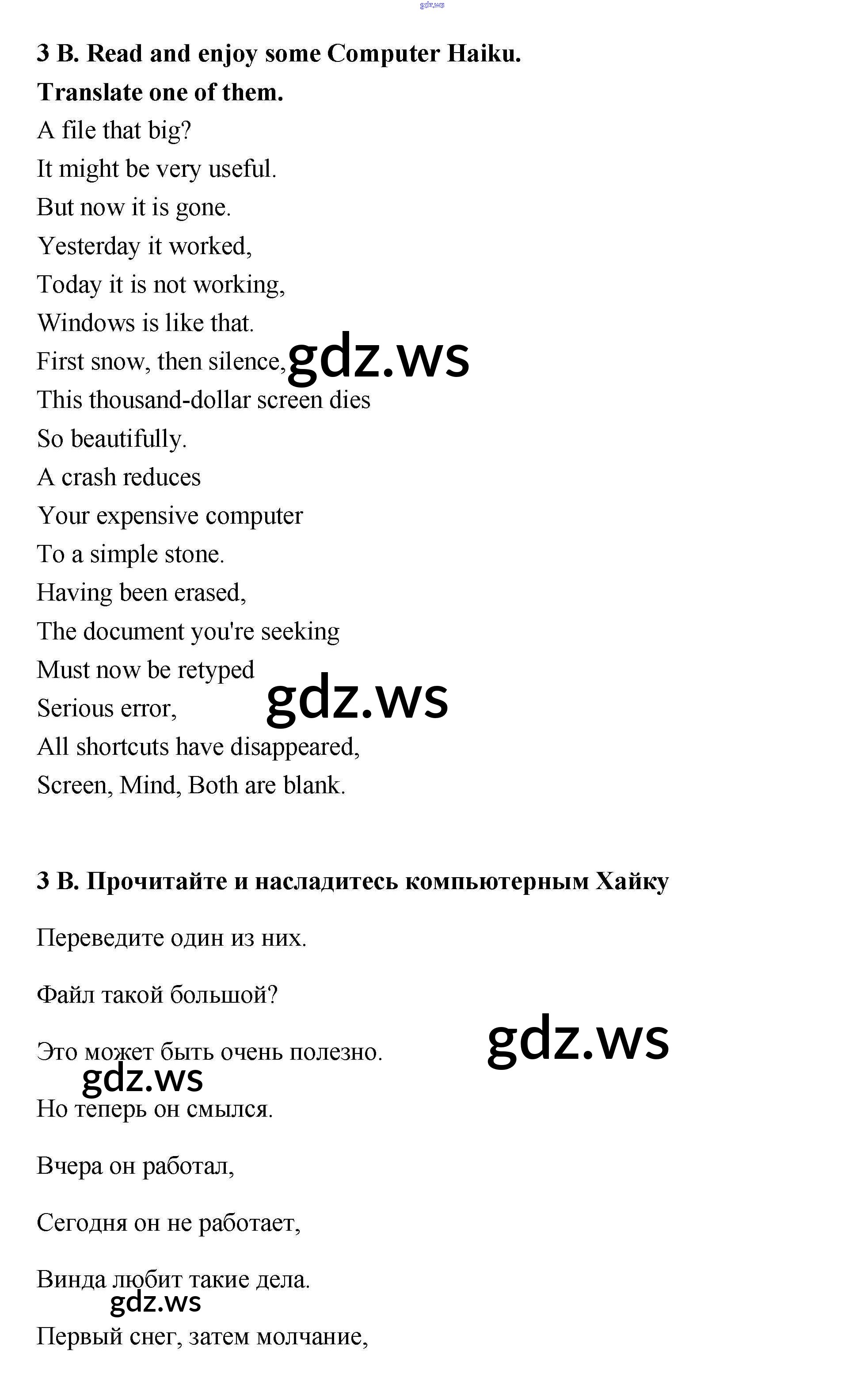 gdz.ws

3 B. Read and enjoy some Computer Haiku.

Translate one of them.

A file that big?
It might be very useful.
But now it is gone.
Yesterday it worked,
Today it is not working,
Windows is like that.
First snow, then silence, gdz.ws
This thousand-dollar screen dies
So beautifully.
A crash reduces
Your expensive computer
To a simple stone.
Having been erased,
The document you're seeking
Must now be retyped
Serious error, gdz.ws
All shortcuts have disappeared,
Screen, Mind, Both are blank.

3 B. Прочитайте и насладитесь компьютерным Хайку

Переведите один из них.

Файл такой большой?

Это может быть очень полезно. gdz.ws

gdz.ws

Но теперь он смылся.

Вчера он работал,

Сегодня он не работает,

Винда любит такие дела.

gdz.ws

Первый снег, затем молчание,